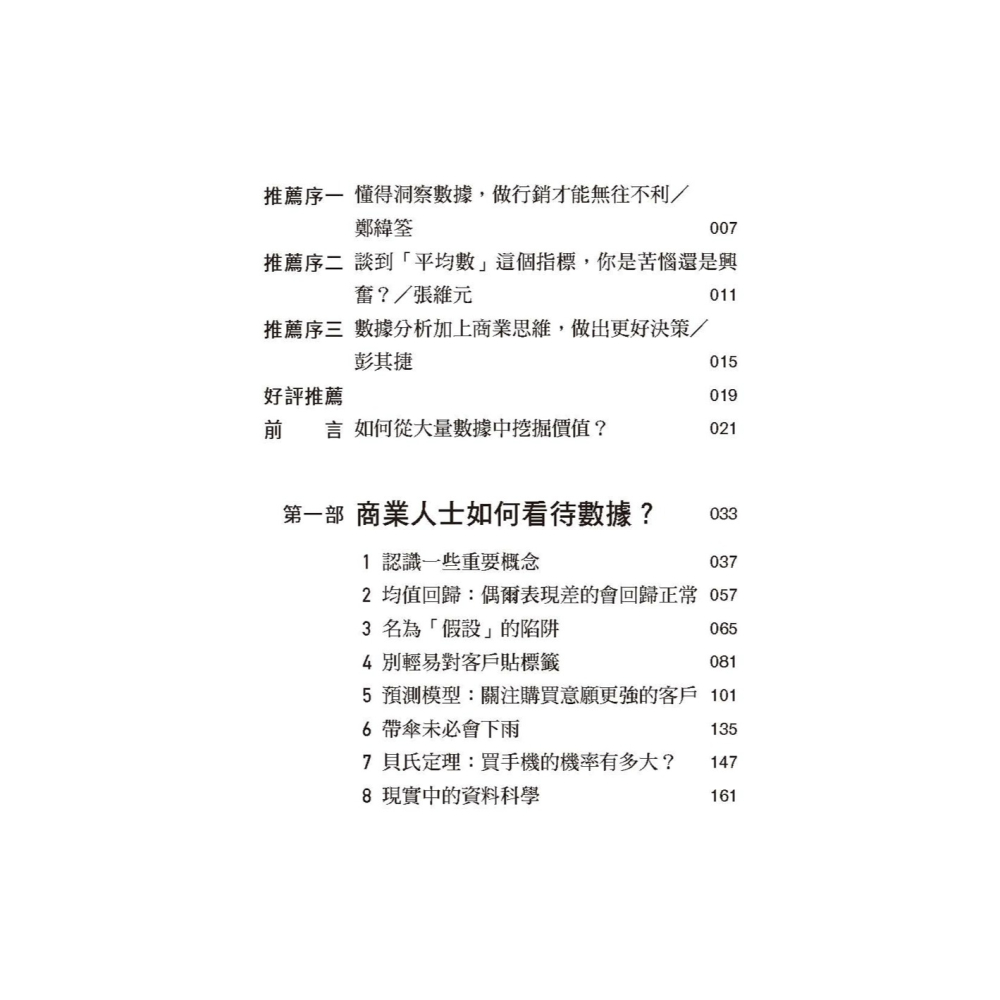 推薦序一 懂得洞察數據，做行銷才能無往不利／鄭緯筌 007

推薦序二 談到「平均數」這個指標，你是苦惱還是興奮？／張維元 011

推薦序三 數據分析加上商業思維，做出更好決策／彭其捷 015

好評推薦 019

前　言 如何從大量數據中挖掘價值？ 021

第一部 商業人士如何看待數據？ 033

1 認識一些重要概念 037
2 均值回歸：偶爾表現差的會回歸正常 057
3 名為「假設」的陷阱 065
4 別輕易對客戶貼標籤 081
5 預測模型：關注購買意願更強的客戶 101
6 帶傘未必會下雨 135
7 貝氏定理：買手機的機率有多大？ 147
8 現實中的資料科學 161